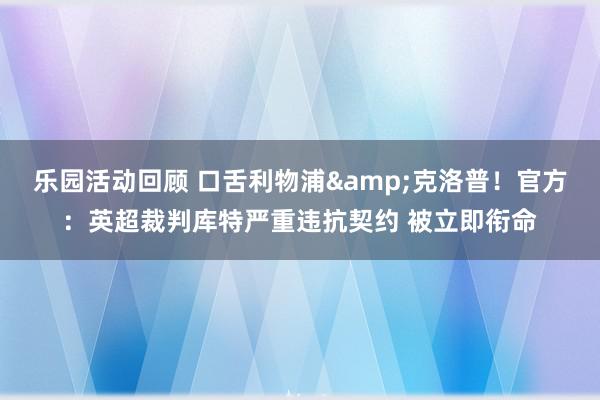 乐园活动回顾 口舌利物浦&amp;克洛普！官方：英超裁判库特严重违抗契约 被立即衔命